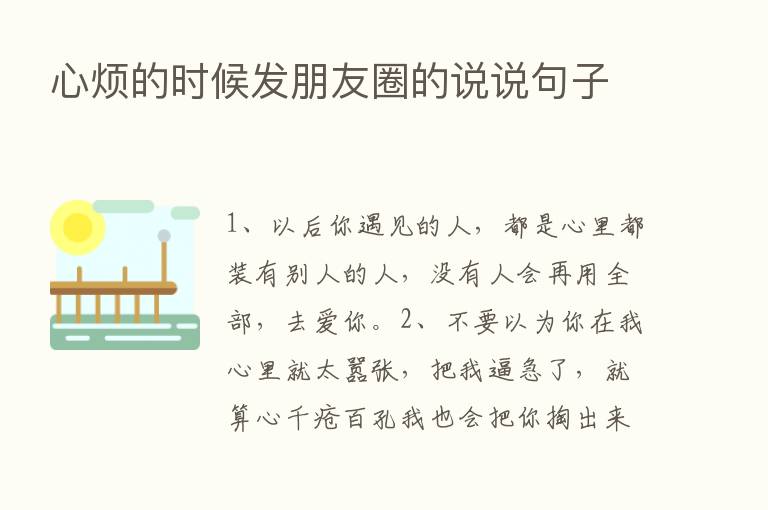 心烦的时候发朋友圈的说说句子

1、以后你遇见的人，都是心里都装有别人的人，没有人会再用全部，去爱你。2、不要以为你在我心里就太嚣张，把我逼急了，就算心千疮百孔我也会把你掏出来